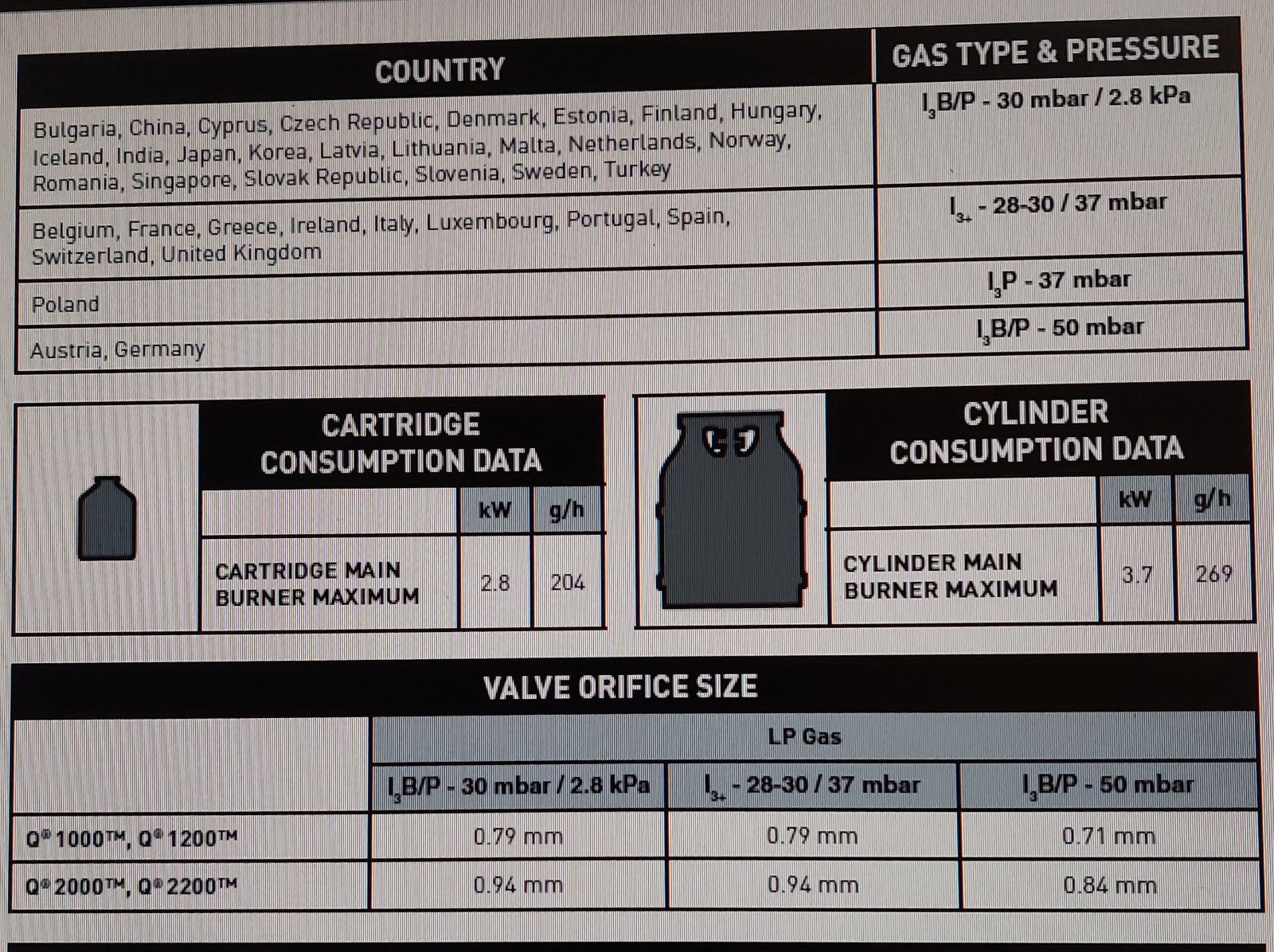 | COUNTRY | GAS TYPE & PRESSURE |
|---|---|
| Bulgaria, China, Cyprus, Czech Republic, Denmark, Estonia, Finland, Hungary, Iceland, India, Japan, Korea, Latvia, Lithuania, Malta, Netherlands, Norway, Romania, Singapore, Slovak Republic, Slovenia, Sweden, Turkey | $I_3$B/P - 30 mbar / 2.8 kPa |
| Belgium, France, Greece, Ireland, Italy, Luxembourg, Portugal, Spain, Switzerland, United Kingdom | $I_{3+}$ - 28-30 / 37 mbar |
| Poland | $I_3$P - 37 mbar |
| Austria, Germany | $I_3$B/P - 50 mbar |

CARTRIDGE CONSUMPTION DATA

| | kW | g/h |
|---|---|---|
| CARTRIDGE MAIN BURNER MAXIMUM | 2.8 | 204 |

CYLINDER CONSUMPTION DATA

| | kW | g/h |
|---|---|---|
| CYLINDER MAIN BURNER MAXIMUM | 3.7 | 269 |

VALVE ORIFICE SIZE

| | LP Gas | | |
|---|---|---|---|
| | $I_3$B/P - 30 mbar / 2.8 kPa | $I_{3+}$ - 28-30 / 37 mbar | $I_3$B/P - 50 mbar |
| Q® 1000™, Q® 1200™ | 0.79 mm | 0.79 mm | 0.71 mm |
| Q® 2000™, Q® 2200™ | 0.94 mm | 0.94 mm | 0.84 mm |